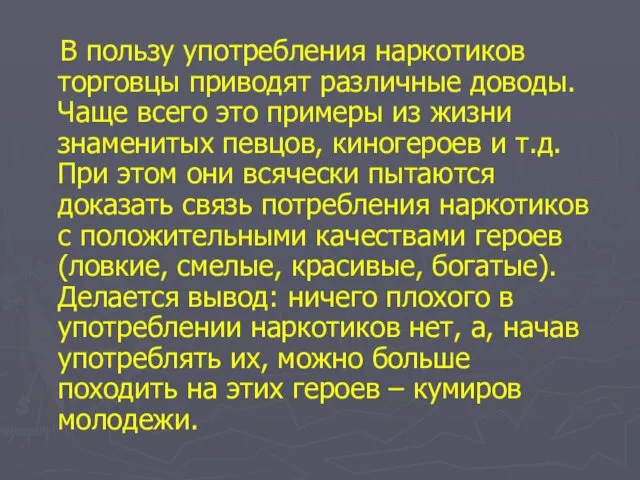 В пользу употребления наркотиков торговцы приводят различные доводы. Чаще всего это примеры из жизни знаменитых певцов, киногероев и т.д. При этом они всячески пытаются доказать связь потребления наркотиков с положительными качествами героев (ловкие, смелые, красивые, богатые). Делается вывод: ничего плохого в употреблении наркотиков нет, а, начав употреблять их, можно больше походить на этих героев – кумиров молодежи.